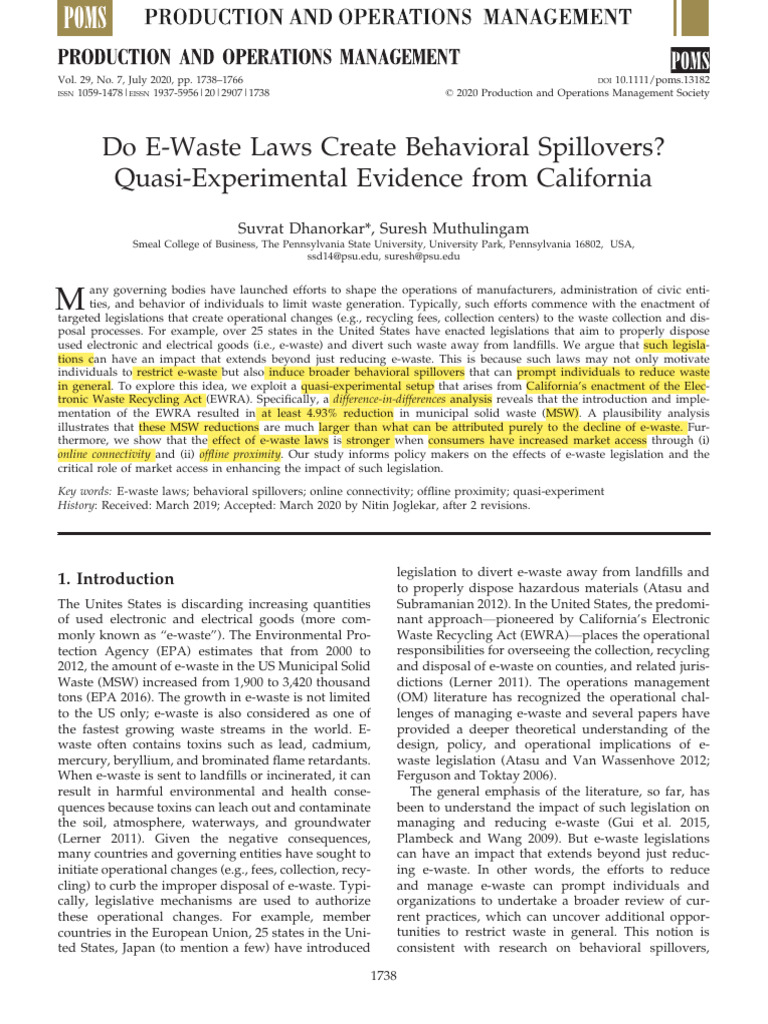 POMS PRODUCTION AND OPERATIONS MANAGEMENT

PRODUCTION AND OPERATIONS MANAGEMENT

POMS

Vol. 29, No. 7, July 2020, pp. 1738–1766
ISSN 1059-1478 | EISSN 1937-5956 | 20 | 2907 | 1738

DOI 10.1111/poms.13182
© 2020 Production and Operations Management Society

Do E-Waste Laws Create Behavioral Spillovers? Quasi-Experimental Evidence from California

Suvrat Dhanorkar*, Suresh Muthulingam
Smeal College of Business, The Pennsylvania State University, University Park, Pennsylvania 16802, USA, ssd14@psu.edu, suresh@psu.edu

Many governing bodies have launched efforts to shape the operations of manufacturers, administration of civic entities, and behavior of individuals to limit waste generation. Typically, such efforts commence with the enactment of targeted legislations that create operational changes (e.g., recycling fees, collection centers) to the waste collection and disposal processes. For example, over 25 states in the United States have enacted legislations that aim to properly dispose used electronic and electrical goods (i.e., e-waste) and divert such waste away from landfills. We argue that such legislations can have an impact that extends beyond just reducing e-waste. This is because such laws may not only motivate individuals to restrict e-waste but also induce broader behavioral spillovers that can prompt individuals to reduce waste in general. To explore this idea, we exploit a quasi-experimental setup that arises from California's enactment of the Electronic Waste Recycling Act (EWRA). Specifically, a difference-in-differences analysis reveals that the introduction and implementation of the EWRA resulted in at least 4.93% reduction in municipal solid waste (MSW). A plausibility analysis illustrates that these MSW reductions are much larger than what can be attributed purely to the decline of e-waste. Furthermore, we show that the effect of e-waste laws is stronger when consumers have increased market access through (i) online connectivity and (ii) offline proximity. Our study informs policy makers on the effects of e-waste legislation and the critical role of market access in enhancing the impact of such legislation.

Key words: E-waste laws; behavioral spillovers; online connectivity; offline proximity; quasi-experiment
History: Received: March 2019; Accepted: March 2020 by Nitin Joglekar, after 2 revisions.

1. Introduction

The Unites States is discarding increasing quantities of used electronic and electrical goods (more commonly known as "e-waste"). The Environmental Protection Agency (EPA) estimates that from 2000 to 2012, the amount of e-waste in the US Municipal Solid Waste (MSW) increased from 1,900 to 3,420 thousand tons (EPA 2016). The growth in e-waste is not limited to the US only; e-waste is also considered as one of the fastest growing waste streams in the world. E-waste often contains toxins such as lead, cadmium, mercury, beryllium, and brominated flame retardants. When e-waste is sent to landfills or incinerated, it can result in harmful environmental and health consequences because toxins can leach out and contaminate the soil, atmosphere, waterways, and groundwater (Lerner 2011). Given the negative consequences, many countries and governing entities have sought to initiate operational changes (e.g., fees, collection, recycling) to curb the improper disposal of e-waste. Typically, legislative mechanisms are used to authorize these operational changes. For example, member countries in the European Union, 25 states in the United States, Japan (to mention a few) have introduced legislation to divert e-waste away from landfills and to properly dispose hazardous materials (Atasu and Subramanian 2012). In the United States, the predominant approach—pioneered by California's Electronic Waste Recycling Act (EWRA)—places the operational responsibilities for overseeing the collection, recycling and disposal of e-waste on counties, and related jurisdictions (Lerner 2011). The operations management (OM) literature has recognized the operational challenges of managing e-waste and several papers have provided a deeper theoretical understanding of the design, policy, and operational implications of e-waste legislation (Atasu and Van Wassenhove 2012; Ferguson and Toktay 2006).

The general emphasis of the literature, so far, has been to understand the impact of such legislation on managing and reducing e-waste (Gui et al. 2015, Plambeck and Wang 2009). But e-waste legislations can have an impact that extends beyond just reducing e-waste. In other words, the efforts to reduce and manage e-waste can prompt individuals and organizations to undertake a broader review of current practices, which can uncover additional opportunities to restrict waste in general. This notion is consistent with research on behavioral spillovers,

1738